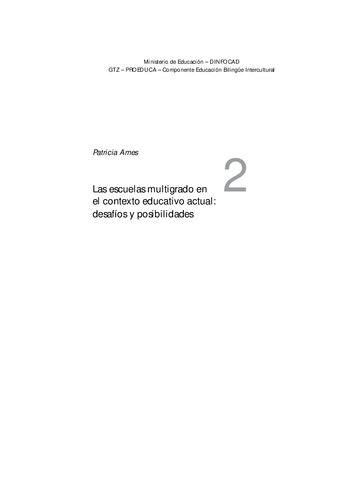 Ministerio de Educación – DINFOCAD
GTZ – PROEDUCA – Componente Educación Bilingüe Intercultural

Patricia Ames

2

Las escuelas multigrado en el contexto educativo actual: desafíos y posibilidades